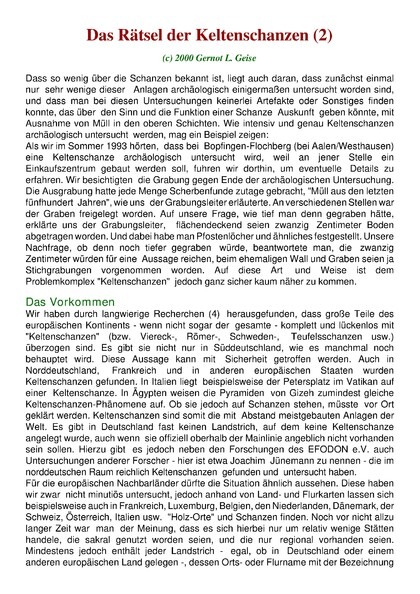 Das Rätsel der Keltenschanzen (2)

(c) 2000 Gernot L. Geise

Dass so wenig über die Schanzen bekannt ist, liegt auch daran, dass zunächst einmal nur sehr wenige dieser Anlagen archäologisch einigermaßen untersucht worden sind, und dass man bei diesen Untersuchungen keinerlei Artefakte oder Sonstiges finden konnte, das über den Sinn und die Funktion einer Schanze Auskunft geben könnte, mit Ausnahme von Müll in den oberen Schichten. Wie intensiv und genau Keltenschanzen archäologisch untersucht werden, mag ein Beispiel zeigen:
Als wir im Sommer 1993 hörten, dass bei Bopfingen-Flochberg (bei Aalen/Westhausen) eine Keltenschanze archäologisch untersucht wird, weil an jener Stelle ein Einkaufszentrum gebaut werden soll, fuhren wir dorthin, um eventuelle Details zu erfahren. Wir besichtigten die Grabung gegen Ende der archäologischen Untersuchung. Die Ausgrabung hatte jede Menge Scherbenfunde zutage gebracht, "Müll aus den letzten fünfhundert Jahren", wie uns der Grabungsleiter erläuterte. An verschiedenen Stellen war der Graben freigelegt worden. Auf unsere Frage, wie tief man denn gegraben hätte, erklärte uns der Grabungsleiter, flächendeckend seien zwanzig Zentimeter Boden abgetragen worden. Und dabei habe man Pfostenlöcher und ähnliches festgestellt. Unsere Nachfrage, ob denn noch tiefer gegraben würde, beantwortete man, die zwanzig Zentimeter würden für eine Aussage reichen, beim ehemaligen Wall und Graben seien ja Stichgrabungen vorgenommen worden. Auf diese Art und Weise ist dem Problemkomplex "Keltenschanzen" jedoch ganz sicher kaum näher zu kommen.

Das Vorkommen

Wir haben durch langwierige Recherchen (4) herausgefunden, dass große Teile des europäischen Kontinents - wenn nicht sogar der gesamte - komplett und lückenlos mit "Keltenschanzen" (bzw. Viereck-, Römer-, Schweden-, Teufelsschanzen usw.) überzogen sind. Es gibt sie nicht nur in Süddeutschland, wie es manchmal noch behauptet wird. Diese Aussage kann mit Sicherheit getroffen werden. Auch in Norddeutschland, Frankreich und in anderen europäischen Staaten wurden Keltenschanzen gefunden. In Italien liegt beispielsweise der Petersplatz im Vatikan auf einer Keltenschanze. In Ägypten weisen die Pyramiden von Gizeh zumindest gleiche Keltenschanzen-Phänomene auf. Ob sie jedoch auf Schanzen stehen, müsste vor Ort geklärt werden. Keltenschanzen sind somit die mit Abstand meistgebauten Anlagen der Welt. Es gibt in Deutschland fast keinen Landstrich, auf dem keine Keltenschanze angelegt wurde, auch wenn sie offiziell oberhalb der Mainlinie angeblich nicht vorhanden sein sollen. Hierzu gibt es jedoch neben den Forschungen des EFODON e.V. auch Untersuchungen anderer Forscher - hier ist etwa Joachim Jünemann zu nennen - die im norddeutschen Raum reichlich Keltenschanzen gefunden und untersucht haben.
Für die europäischen Nachbarländer dürfte die Situation ähnlich aussehen. Diese haben wir zwar nicht minutiös untersucht, jedoch anhand von Land- und Flurkarten lassen sich beispielsweise auch in Frankreich, Luxemburg, Belgien, den Niederlanden, Dänemark, der Schweiz, Österreich, Italien usw. "Holz-Orte" und Schanzen finden. Noch vor nicht allzu langer Zeit war man der Meinung, dass es sich hierbei nur um relativ wenige Stätten handele, die sakral genutzt worden seien, und die nur regional vorhanden seien. Mindestens jedoch enthält jeder Landstrich - egal, ob in Deutschland oder einem anderen europäischen Land gelegen -, dessen Orts- oder Flurname mit der Bezeichnung